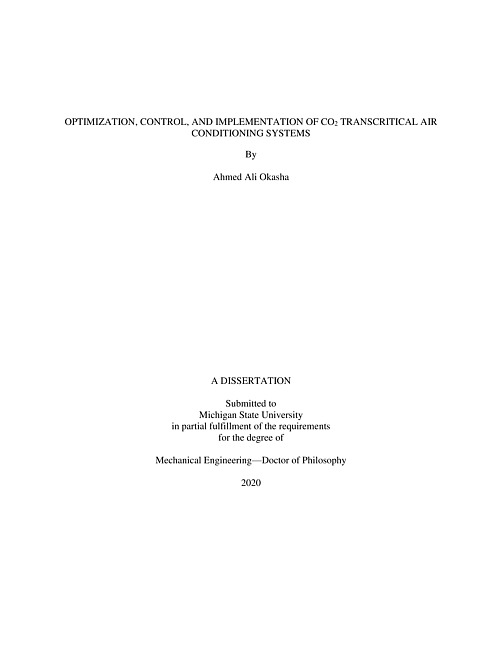 OPTIMIZATION, CONTROL, AND IMPLEMENTATION OF $CO_2$ TRANSCRITICAL AIR CONDITIONING SYSTEMS

By

Ahmed Ali Okasha

A DISSERTATION

Submitted to
Michigan State University
in partial fulfillment of the requirements
for the degree of

Mechanical Engineering—Doctor of Philosophy

2020